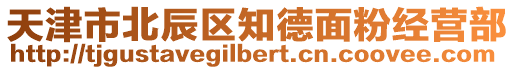 天津市北辰区知德面粉经营部
http://tjgustavegilbert.cn.coovee.com